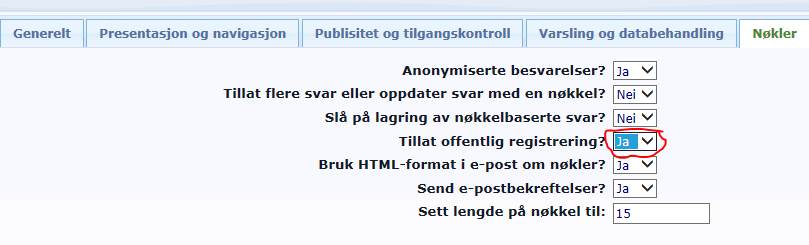 Generelt Presentasjon og navigasjon Publisitet og tilgangskontroll Varsling og databehandling Nøkler

Anonymiserte besvarelser? Ja
Tillat flere svar eller oppdater svar med en nøkkel? Nei
Slå på lagring av nøkkelbaserte svar? Nei
Tillat offentlig registrering? Ja
Bruk HTML-format i e-post om nøkler? Ja
Send e-postbekreftelser? Ja
Sett lengde på nøkkel til: 15